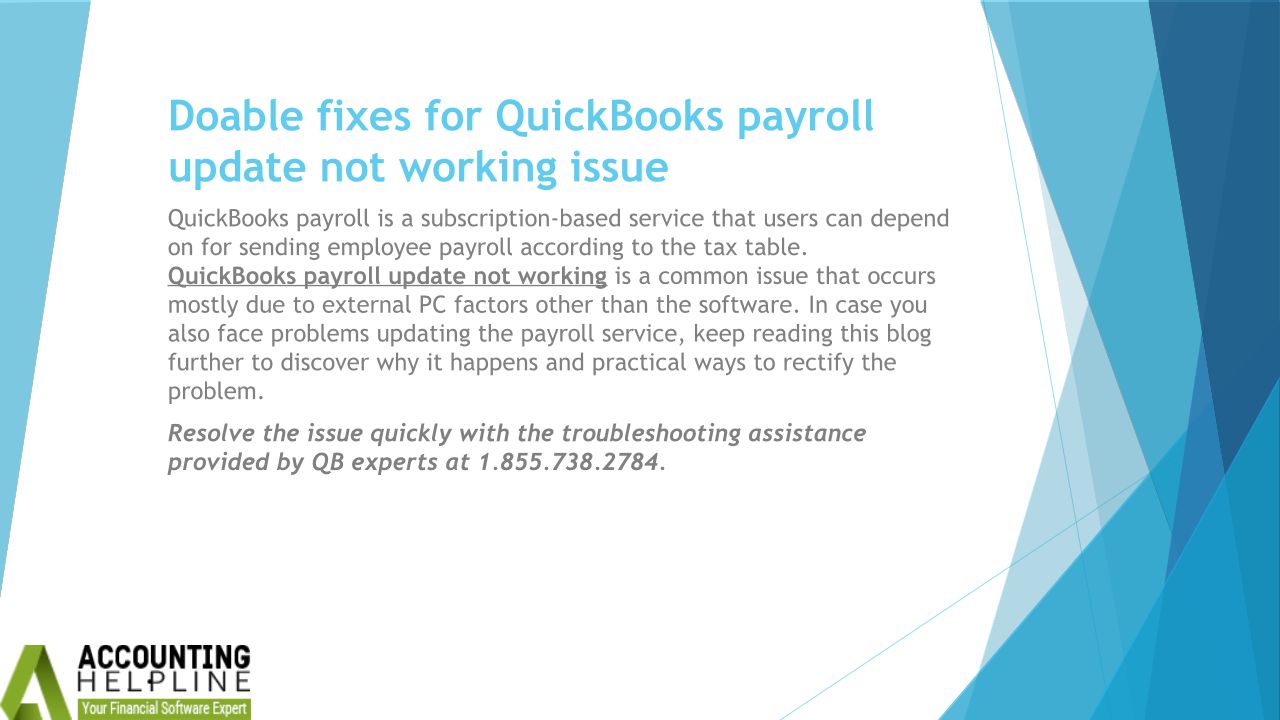 Doable fixes for QuickBooks payroll update not working issue

QuickBooks payroll is a subscription-based service that users can depend on for sending employee payroll according to the tax table. QuickBooks payroll update not working is a common issue that occurs mostly due to external PC factors other than the software. In case you also face problems updating the payroll service, keep reading this blog further to discover why it happens and practical ways to rectify the problem.

Resolve the issue quickly with the troubleshooting assistance provided by QB experts at 1.855.738.2784.

ACCOUNTING
HELPLINE
Your Financial Software Expert